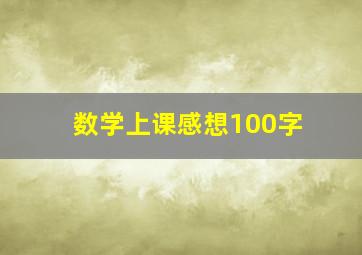 数学上课感想100字